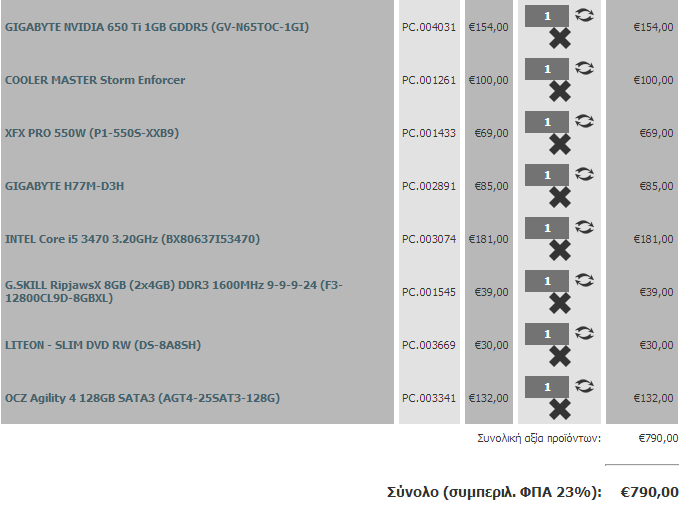 | | | | | |
|---|---|---|---|---|
| GIGABYTE NVIDIA 650 Ti 1GB GDDR5 (GV-N65TOC-1GI) | PC.004031 | €154,00 | 1 | €154,00 |
| COOLER MASTER Storm Enforcer | PC.001261 | €100,00 | 1 | €100,00 |
| XFX PRO 550W (P1-550S-XXB9) | PC.001433 | €69,00 | 1 | €69,00 |
| GIGABYTE H77M-D3H | PC.002891 | €85,00 | 1 | €85,00 |
| INTEL Core i5 3470 3.20GHz (BX80637I53470) | PC.003074 | €181,00 | 1 | €181,00 |
| G.SKILL RipjawsX 8GB (2x4GB) DDR3 1600MHz 9-9-9-24 (F3-12800CL9D-8GBXL) | PC.001545 | €39,00 | 1 | €39,00 |
| LITEON - SLIM DVD RW (DS-8A8SH) | PC.003669 | €30,00 | 1 | €30,00 |
| OCZ Agility 4 128GB SATA3 (AGT4-25SAT3-128G) | PC.003341 | €132,00 | 1 | €132,00 |

Συνολική αξία προϊόντων: €790,00

Σύνολο (συμπεριλ. ΦΠΑ 23%): €790,00